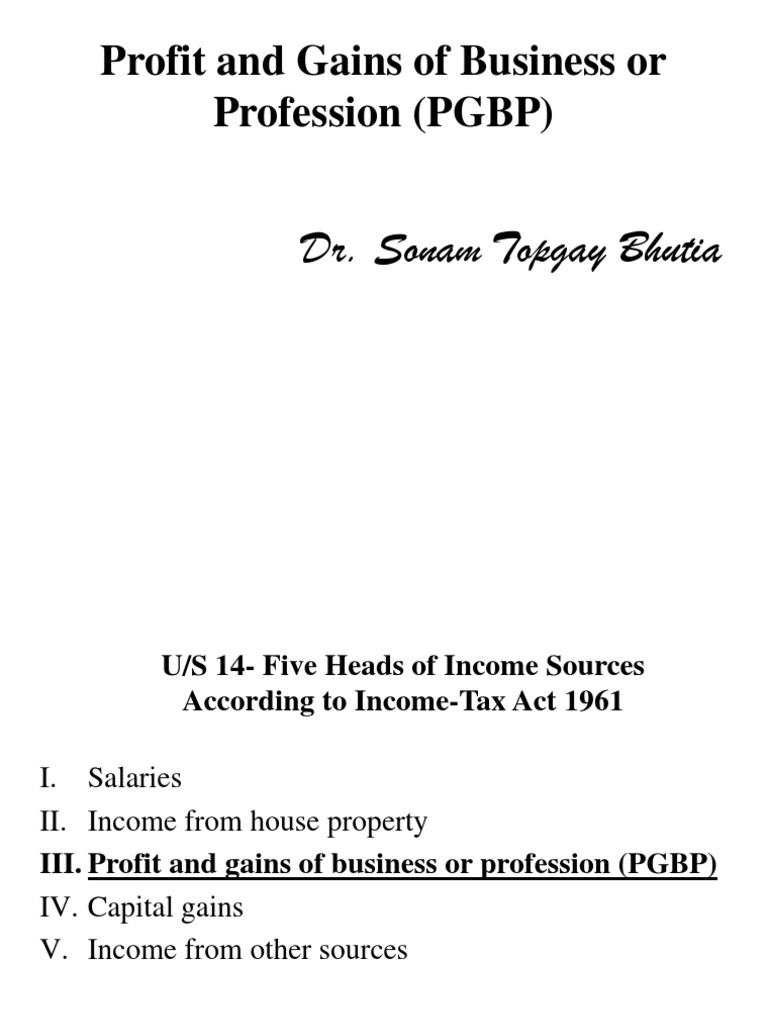 Profit and Gains of Business or Profession (PGBP)

Dr. Sonam Topgay Bhutia

U/S 14- Five Heads of Income Sources According to Income-Tax Act 1961

I. Salaries
II. Income from house property
III. Profit and gains of business or profession (PGBP)
IV. Capital gains
V. Income from other sources